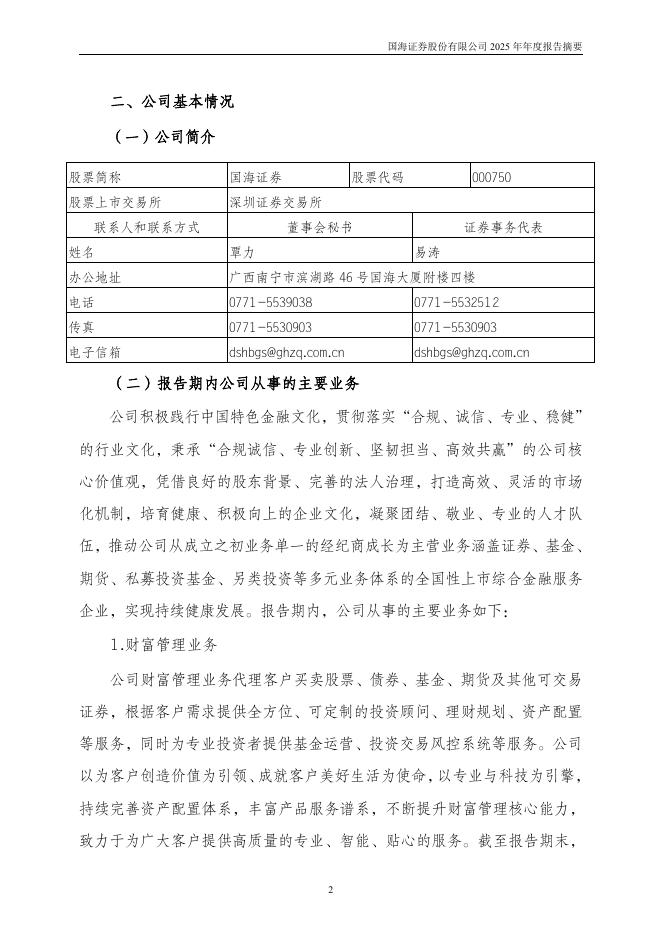 国海证券股份有限公司 2025 年年度报告摘要

二、公司基本情况

（一）公司简介

| 股票简称 | 国海证券 | 股票代码 | 000750 |
|---|---|---|---|
| 股票上市交易所 | 深圳证券交易所 | | |
| 联系人和联系方式 | 董事会秘书 | 证券事务代表 | |
| 姓名 | 覃力 | 易涛 | |
| 办公地址 | 广西南宁市滨湖路 46 号国海大厦附楼四楼 | | |
| 电话 | 0771-5539038 | 0771-5532512 | |
| 传真 | 0771-5530903 | 0771-5530903 | |
| 电子信箱 | dshbgs@ghzq.com.cn | dshbgs@ghzq.com.cn | |

（二）报告期内公司从事的主要业务

公司积极践行中国特色金融文化，贯彻落实“合规、诚信、专业、稳健”的行业文化，秉承“合规诚信、专业创新、坚韧担当、高效共赢”的公司核心价值观，凭借良好的股东背景、完善的法人治理，打造高效、灵活的市场化机制，培育健康、积极向上的企业文化，凝聚团结、敬业、专业的人才队伍，推动公司从成立之初业务单一的经纪商成长为主营业务涵盖证券、基金、期货、私募投资基金、另类投资等多元业务体系的全国性上市综合金融服务企业，实现持续健康发展。报告期内，公司从事的主要业务如下：

1.财富管理业务

公司财富管理业务代理客户买卖股票、债券、基金、期货及其他可交易证券，根据客户需求提供全方位、可定制的投资顾问、理财规划、资产配置等服务，同时为专业投资者提供基金运营、投资交易风控系统等服务。公司以为客户创造价值为引领、成就客户美好生活为使命，以专业与科技为引擎，持续完善资产配置体系，丰富产品服务谱系，不断提升财富管理核心能力，致力于为广大客户提供高质量的专业、智能、贴心的服务。截至报告期末，

2